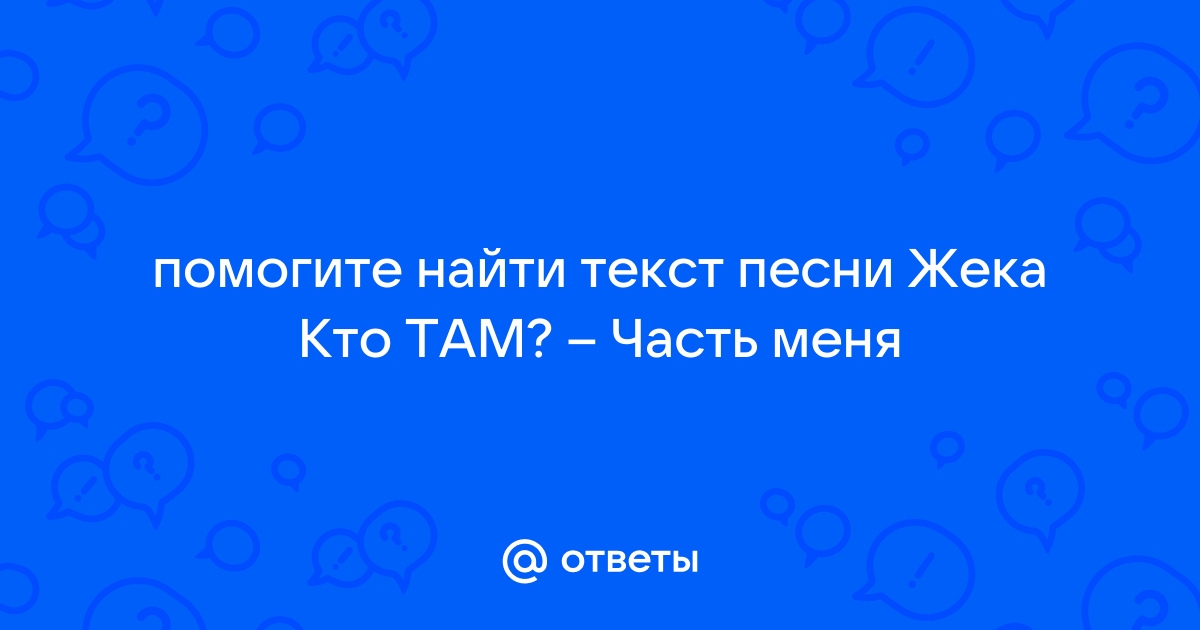 помогите найти текст песни Жека Кто ТАМ? – Часть меня

@ ответы